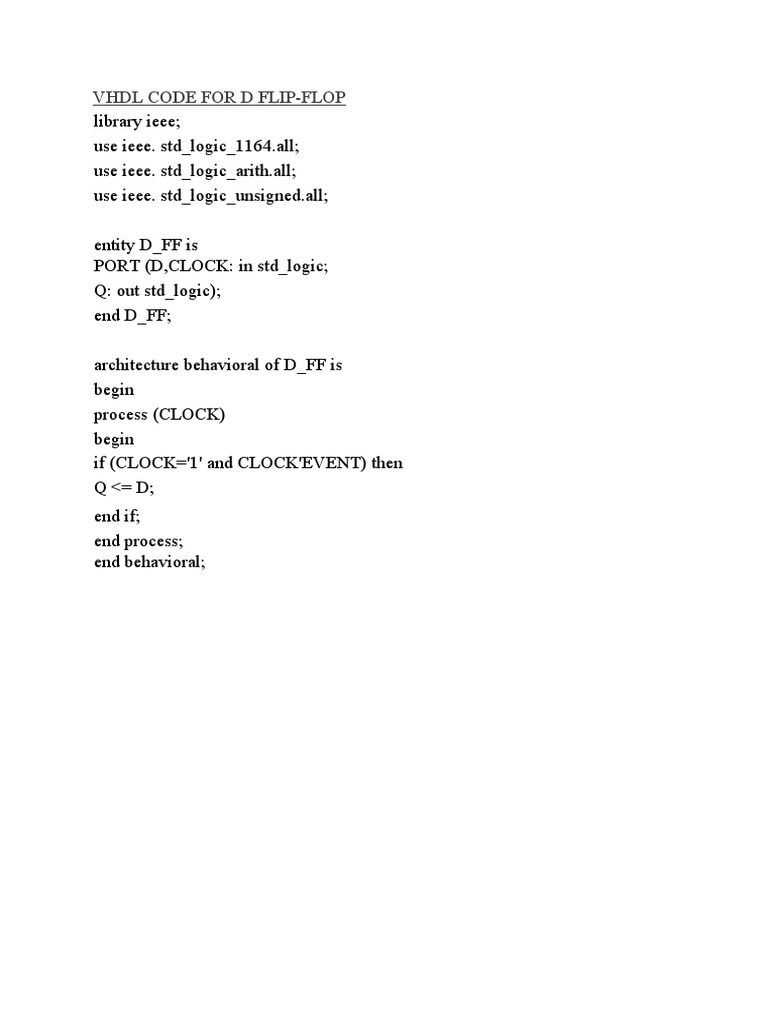 VHDL CODE FOR D FLIP-FLOP
library ieee;
use ieee. std_logic_1164.all;
use ieee. std_logic_arith.all;
use ieee. std_logic_unsigned.all;

entity D_FF is
PORT (D,CLOCK: in std_logic;
Q: out std_logic);
end D_FF;

architecture behavioral of D_FF is
begin
process (CLOCK)
begin
if (CLOCK='1' and CLOCK'EVENT) then
Q <= D;
end if;
end process;
end behavioral;